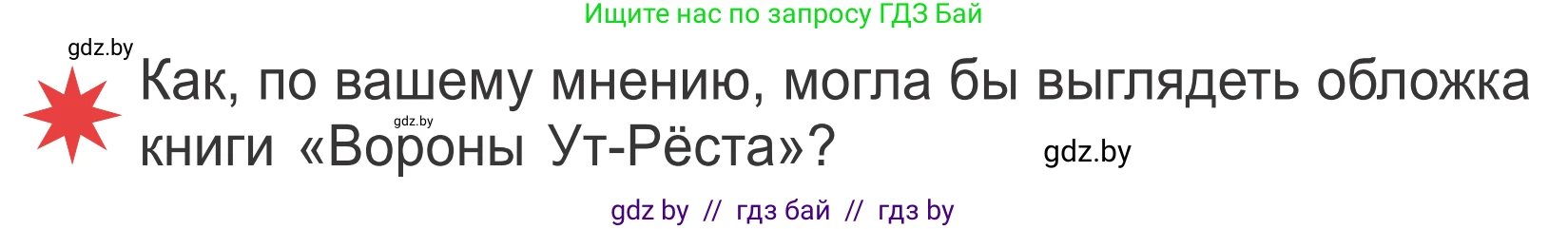 Ищите нас по запросу ГДЗ Бай

gdz.by

Как, по вашему мнению, могла бы выглядеть обложка книги «Вороны Ут-Рёста»?

gdz.by

gdz.by

gdz by // гдз бай // гдз by